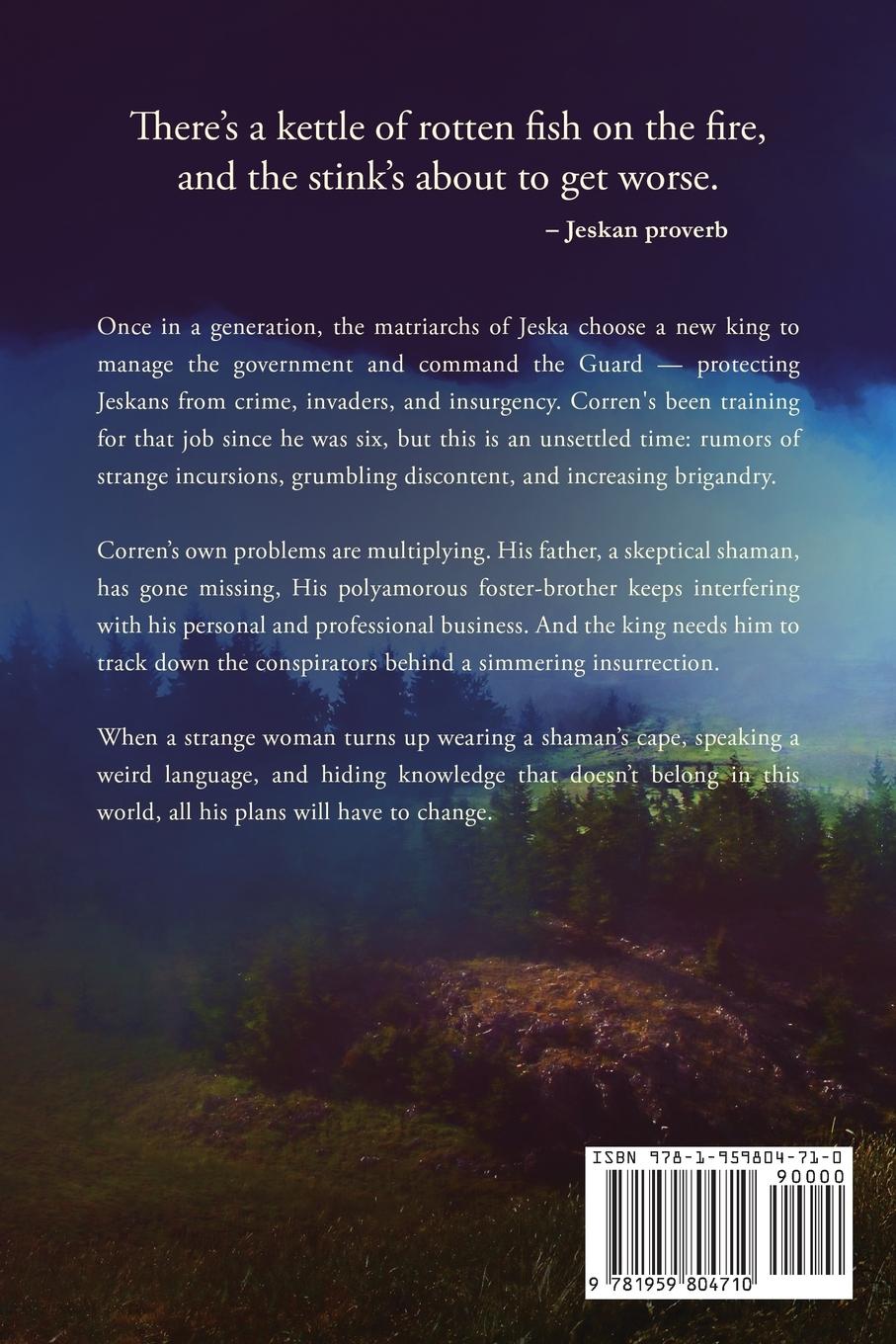 There's a kettle of rotten fish on the fire, and the stink's about to get worse.

– Jeskan proverb

Once in a generation, the matriarchs of Jeska choose a new king to manage the government and command the Guard — protecting Jeskans from crime, invaders, and insurgency. Corren's been training for that job since he was six, but this is an unsettled time: rumors of strange incursions, grumbling discontent, and increasing brigandry.

Corren's own problems are multiplying. His father, a skeptical shaman, has gone missing, His polyamorous foster-brother keeps interfering with his personal and professional business. And the king needs him to track down the conspirators behind a simmering insurrection.

When a strange woman turns up wearing a shaman's cape, speaking a weird language, and hiding knowledge that doesn't belong in this world, all his plans will have to change.

ISBN 978-1-959804-71-0

90000

9 781959 804710